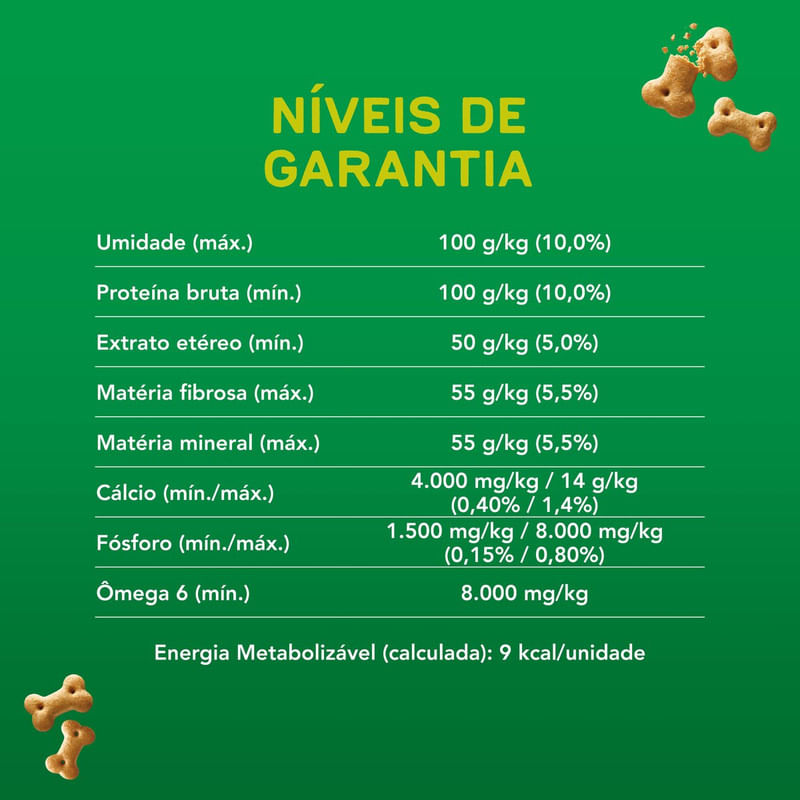 NÍVEIS DE GARANTIA

| | |
|---|---|
| Umidade (máx.) | 100 g/kg (10,0%) |
| Proteína bruta (mín.) | 100 g/kg (10,0%) |
| Extrato etéreo (mín.) | 50 g/kg (5,0%) |
| Matéria fibrosa (máx.) | 55 g/kg (5,5%) |
| Matéria mineral (máx.) | 55 g/kg (5,5%) |
| Cálcio (mín./máx.) | 4.000 mg/kg / 14 g/kg (0,40% / 1,4%) |
| Fósforo (mín./máx.) | 1.500 mg/kg / 8.000 mg/kg (0,15% / 0,80%) |
| Ômega 6 (mín.) | 8.000 mg/kg |

Energia Metabolizável (calculada): 9 kcal/unidade